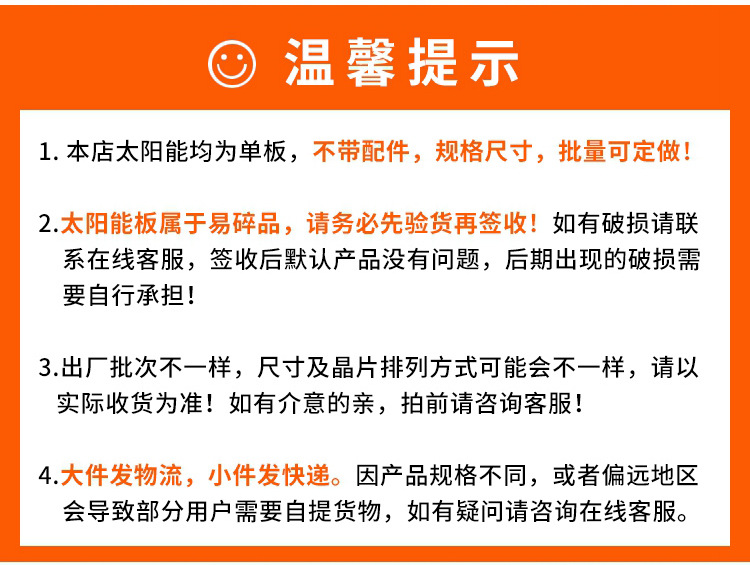 温馨提示

1.本店太阳能均为单板，不带配件，规格尺寸，批量可定做！

2.太阳能板属于易碎品，请务必先验货再签收！如有破损请联系在线客服，签收后默认产品没有问题，后期出现的破损需要自行承担！

3.出厂批次不一样，尺寸及晶片排列方式可能会不一样，请以实际收货为准！如有介意的亲，拍前请咨询客服！

4.大件发物流，小件发快递。因产品规格不同，或者偏远地区会导致部分用户需要自提货物，如有疑问请咨询在线客服。